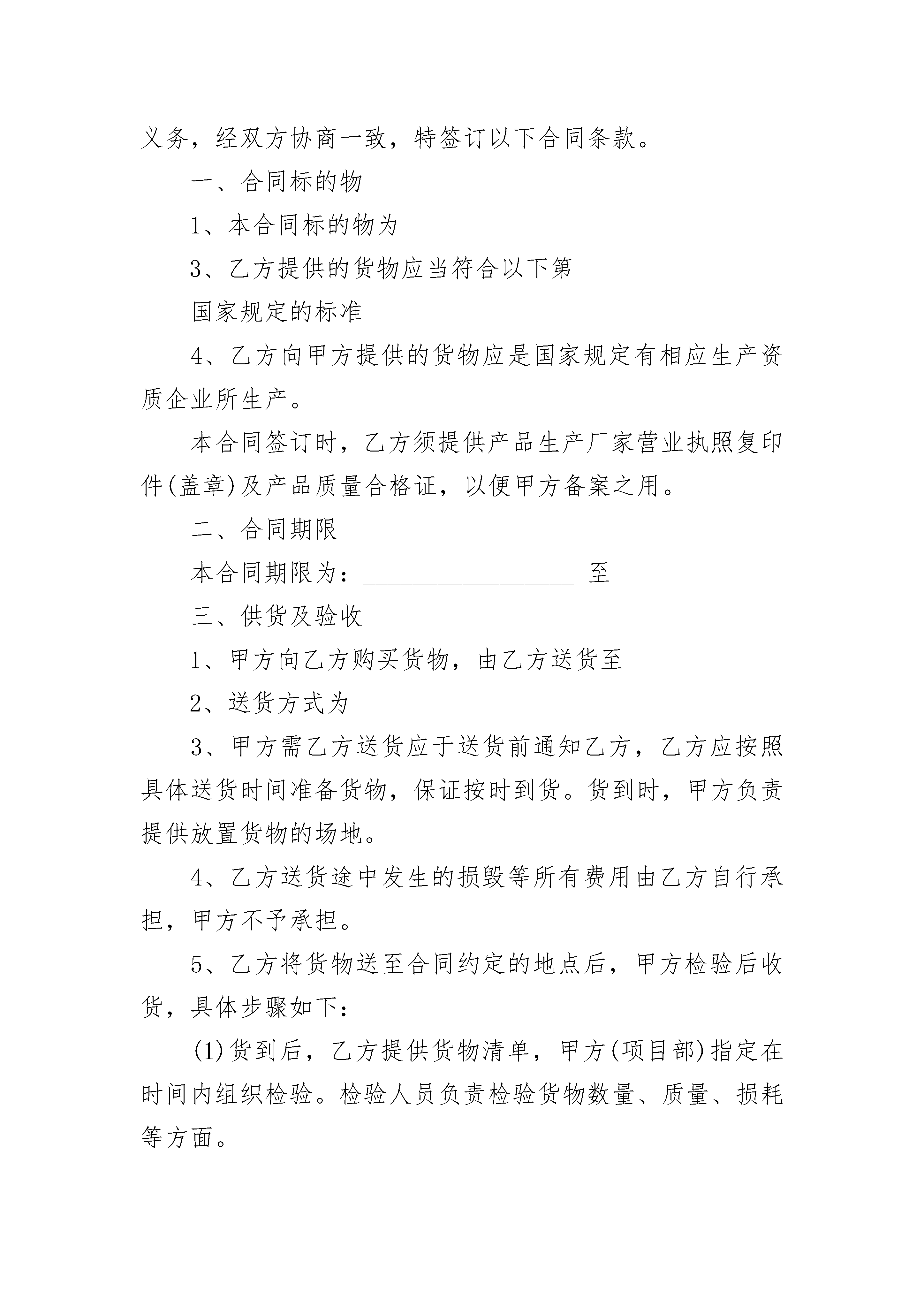 义务，经双方协商一致，特签订以下合同条款。

一、合同标的物

1、本合同标的物为

3、乙方提供的货物应当符合以下第

国家规定的标准

4、乙方向甲方提供的货物应是国家规定有相应生产资质企业所生产。

本合同签订时，乙方须提供产品生产厂家营业执照复印件(盖章)及产品质量合格证，以便甲方备案之用。

二、合同期限

本合同期限为：__________________ 至

三、供货及验收

1、甲方向乙方购买货物，由乙方送货至

2、送货方式为

3、甲方需乙方送货应于送货前通知乙方，乙方应按照具体送货时间准备货物，保证按时到货。货到时，甲方负责提供放置货物的场地。

4、乙方送货途中发生的损毁等所有费用由乙方自行承担，甲方不予承担。

5、乙方将货物送至合同约定的地点后，甲方检验后收货，具体步骤如下：

(1)货到后，乙方提供货物清单，甲方(项目部)指定在时间内组织检验。检验人员负责检验货物数量、质量、损耗等方面。